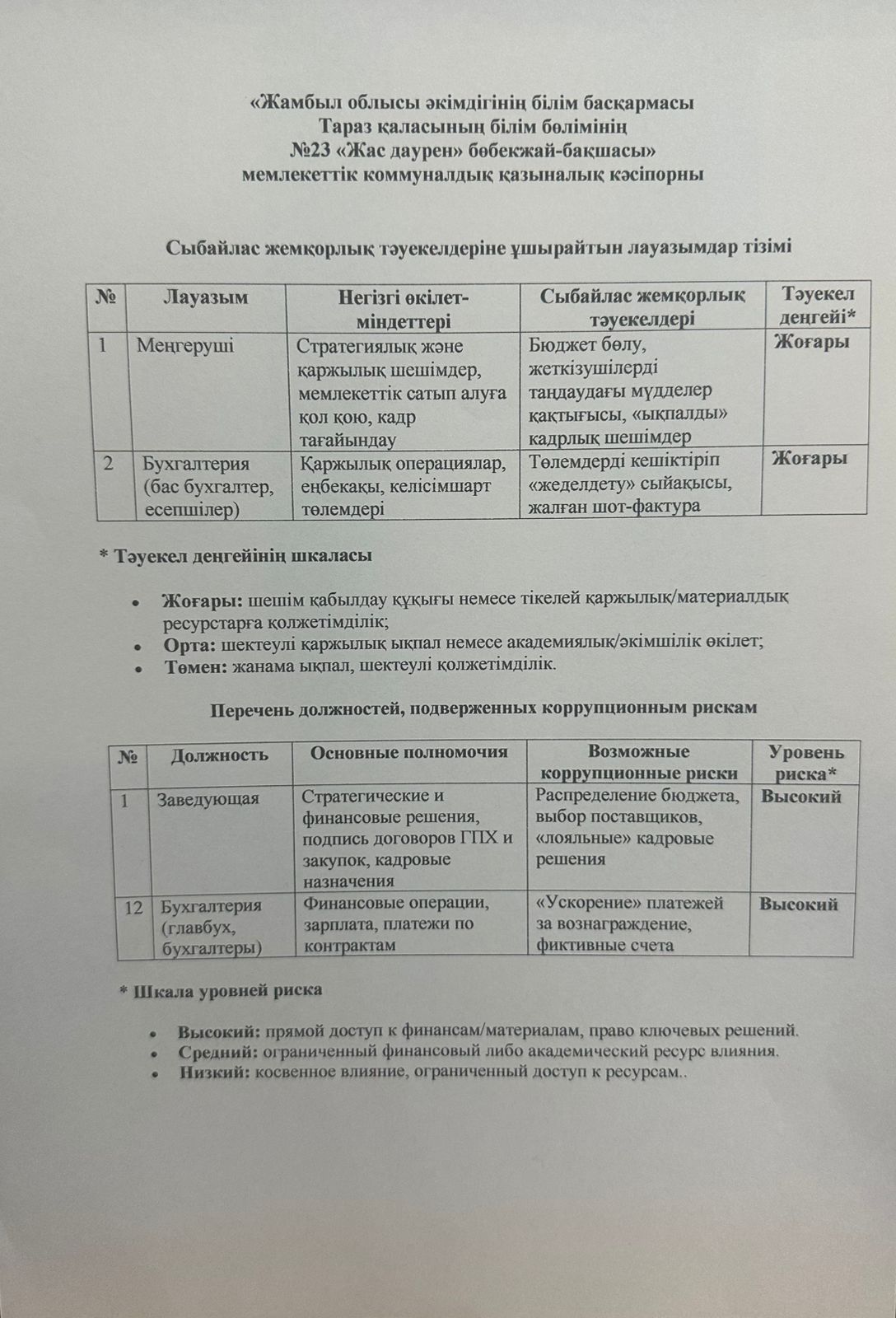 «Жамбыл облысы әкімдігінің білім басқармасы
Тараз қаласының білім бөлімінің
№23 «Жас даурен» бөбекжай-бақшасы»
мемлекеттік коммуналдық қазыналық кәсіпорны

Сыбайлас жемқорлық тәуекелдеріне ұшырайтын лауазымдар тізімі

| № | Лауазым | Негізгі өкілет-міндеттері | Сыбайлас жемқорлық тәуекелдері | Тәуекел деңгейі* |
|---|---|---|---|---|
| 1 | Меңгеруші | Стратегиялық және қаржылық шешімдер, мемлекеттік сатып алуға қол қою, кадр тағайындау | Бюджет бөлу, жеткізушілерді таңдаудағы мүдделер қақтығысы, «ықпалды» кадрлық шешімдер | Жоғары |
| 2 | Бухгалтерия (бас бухгалтер, есепшілер) | Қаржылық операциялар, еңбекақы, келісімшарт төлемдері | Төлемдерді кешіктіріп «жеделдету» сыйақысы, жалған шот-фактура | Жоғары |

* Тәуекел деңгейінің шкаласы

• Жоғары: шешім қабылдау құқығы немесе тікелей қаржылық/материалдық ресурстарға қолжетімділік;
• Орта: шектеулі қаржылық ықпал немесе академиялық/әкімшілік өкілет;
• Төмен: жанама ықпал, шектеулі қолжетімділік.

Перечень должностей, подверженных коррупционным рискам

| № | Должность | Основные полномочия | Возможные коррупционные риски | Уровень риска* |
|---|---|---|---|---|
| 1 | Заведующая | Стратегические и финансовые решения, подпись договоров ГПХ и закупок, кадровые назначения | Распределение бюджета, выбор поставщиков, «лояльные» кадровые решения | Высокий |
| 12 | Бухгалтерия (главбух, бухгалтеры) | Финансовые операции, зарплата, платежи по контрактам | «Ускорение» платежей за вознаграждение, фиктивные счета | Высокий |

* Шкала уровней риска

• Высокий: прямой доступ к финансам/материалам, право ключевых решений.
• Средний: ограниченный финансовый либо академический ресурс влияния.
• Низкий: косвенное влияние, ограниченный доступ к ресурсам..